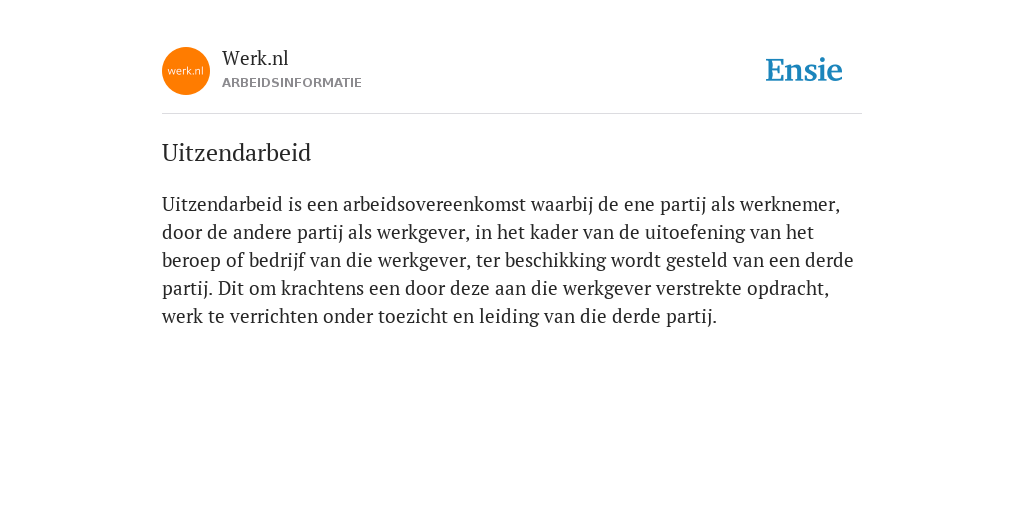 werk.nl

Werk.nl
ARBEIDSINFORMATIE

Ensie

Uitzendarbeid

Uitzendarbeid is een arbeidsovereenkomst waarbij de ene partij als werknemer, door de andere partij als werkgever, in het kader van de uitoefening van het beroep of bedrijf van die werkgever, ter beschikking wordt gesteld van een derde partij. Dit om krachtens een door deze aan die werkgever verstrekte opdracht, werk te verrichten onder toezicht en leiding van die derde partij.